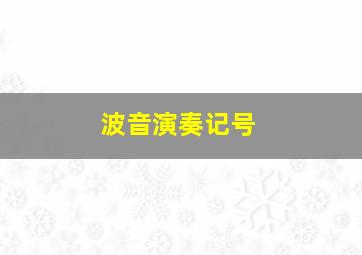 波音演奏记号